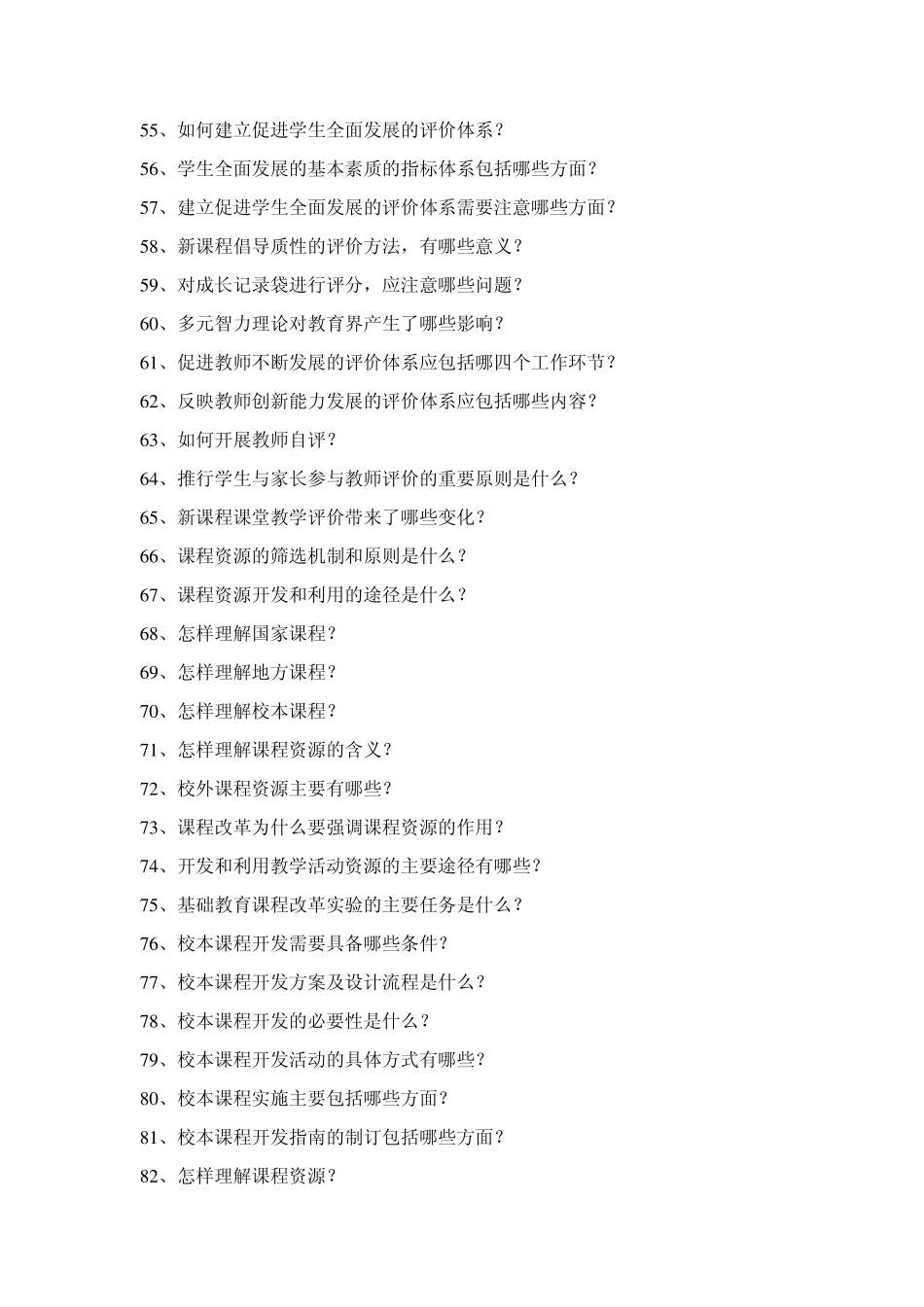 55、如何建立促进学生全面发展的评价体系？

56、学生全面发展的基本素质的指标体系包括哪些方面？

57、建立促进学生全面发展的评价体系需要注意哪些方面？

58、新课程倡导质性的评价方法，有哪些意义？

59、对成长记录袋进行评分，应注意哪些问题？

60、多元智力理论对教育界产生了哪些影响？

61、促进教师不断发展的评价体系应包括哪四个工作环节？

62、反映教师创新能力发展的评价体系应包括哪些内容？

63、如何开展教师自评？

64、推行学生与家长参与教师评价的重要原则是什么？

65、新课程课堂教学评价带来了哪些变化？

66、课程资源的筛选机制和原则是什么？

67、课程资源开发和利用的途径是什么？

68、怎样理解国家课程？

69、怎样理解地方课程？

70、怎样理解校本课程？

71、怎样理解课程资源的含义？

72、校外课程资源主要有哪些？

73、课程改革为什么要强调课程资源的作用？

74、开发和利用教学活动资源的主要途径有哪些？

75、基础教育课程改革实验的主要任务是什么？

76、校本课程开发需要具备哪些条件？

77、校本课程开发方案及设计流程是什么？

78、校本课程开发的必要性是什么？

79、校本课程开发活动的具体方式有哪些？

80、校本课程实施主要包括哪些方面？

81、校本课程开发指南的制订包括哪些方面？

82、怎样理解课程资源？